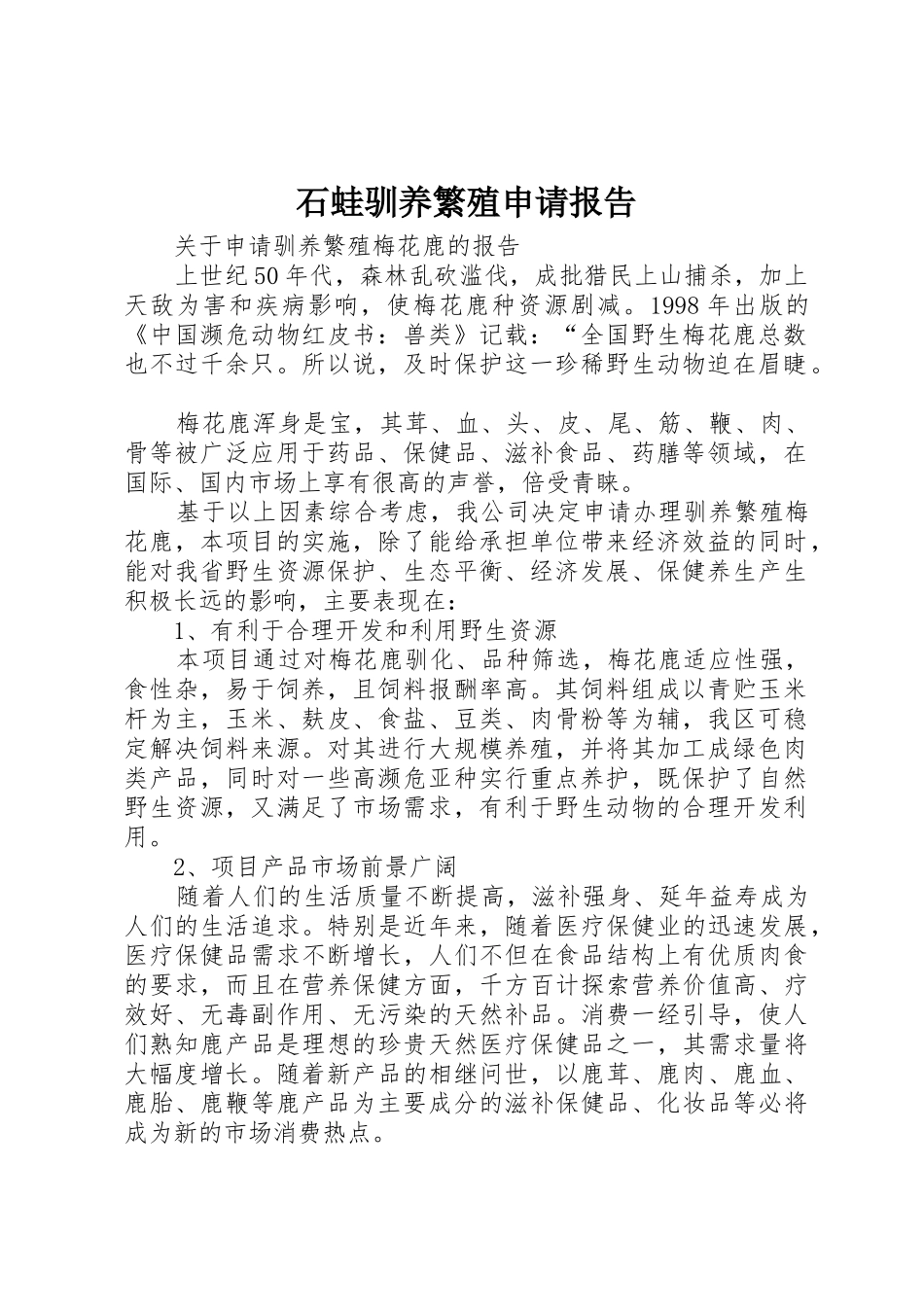 石蛙驯养繁殖申请报告

关于申请驯养繁殖梅花鹿的报告

上世纪50年代，森林乱砍滥伐，成批猎民上山捕杀，加上天敌为害和疾病影响，使梅花鹿种资源剧减。1998年出版的《中国濒危动物红皮书：兽类》记载：“全国野生梅花鹿总数也不过千余只。所以说，及时保护这一珍稀野生动物迫在眉睫。

梅花鹿浑身是宝，其茸、血、头、皮、尾、筋、鞭、肉、骨等被广泛应用于药品、保健品、滋补食品、药膳等领域，在国际、国内市场上享有很高的声誉，倍受青睐。

基于以上因素综合考虑，我公司决定申请办理驯养繁殖梅花鹿，本项目的实施，除了能给承担单位带来经济效益的同时，能对我省野生资源保护、生态平衡、经济发展、保健养生产生积极长远的影响，主要表现在：

1、有利于合理开发和利用野生资源

本项目通过对梅花鹿驯化、品种筛选，梅花鹿适应性强，食性杂，易于饲养，且饲料报酬率高。其饲料组成以青贮玉米杆为主，玉米、麸皮、食盐、豆类、肉骨粉等为辅，我区可稳定解决饲料来源。对其进行大规模养殖，并将其加工成绿色肉类产品，同时对一些高濒危亚种实行重点养护，既保护了自然野生资源，又满足了市场需求，有利于野生动物的合理开发利用。

2、项目产品市场前景广阔

随着人们的生活质量不断提高，滋补强身、延年益寿成为人们的生活追求。特别是近年来，随着医疗保健业的迅速发展，医疗保健品需求不断增长，人们不但在食品结构上有优质肉食的要求，而且在营养保健方面，千方百计探索营养价值高、疗效好、无毒副作用、无污染的天然补品。消费一经引导，使人们熟知鹿产品是理想的珍贵天然医疗保健品之一，其需求量将大幅度增长。随着新产品的相继问世，以鹿茸、鹿肉、鹿血、鹿胎、鹿鞭等鹿产品为主要成分的滋补保健品、化妆品等必将成为新的市场消费热点。